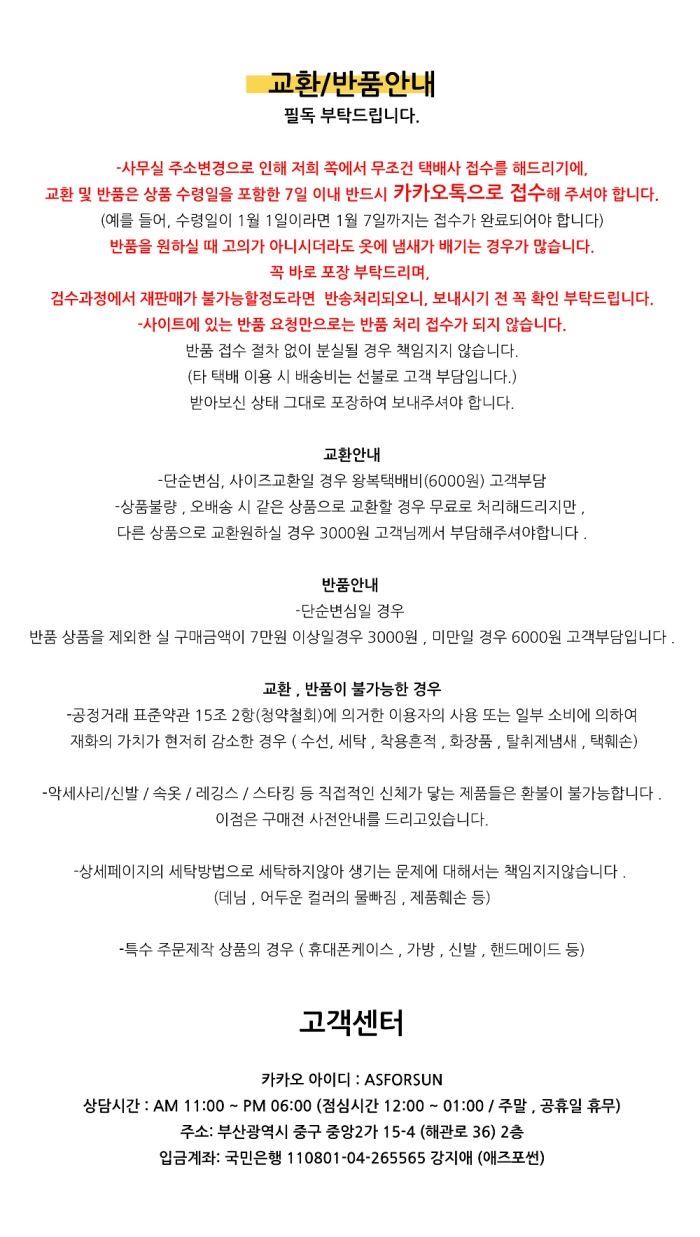 교환/반품안내
필독 부탁드립니다.

-사무실 주소변경으로 인해 저희 쪽에서 무조건 택배사 접수를 해드리기에,
교환 및 반품은 상품 수령일을 포함한 7일 이내 반드시 카카오톡으로 접수해 주셔야 합니다.
(예를 들어, 수령일이 1월 1일이라면 1월 7일까지는 접수가 완료되어야 합니다)
반품을 원하실 때 고의가 아니시더라도 옷에 냄새가 배기는 경우가 많습니다.
꼭 바로 포장 부탁드리며,
검수과정에서 재판매가 불가능할정도라면 반송처리되오니, 보내시기 전 꼭 확인 부탁드립니다.
-사이트에 있는 반품 요청만으로는 반품 처리 접수가 되지 않습니다.
반품 접수 절차 없이 분실될 경우 책임지지 않습니다.
(타 택배 이용 시 배송비는 선불로 고객 부담입니다.)
받아보신 상태 그대로 포장하여 보내주셔야 합니다.

교환안내
-단순변심, 사이즈교환일 경우 왕복택배비(6000원) 고객부담
-상품불량 , 오배송 시 같은 상품으로 교환할 경우 무료로 처리해드리지만 ,
다른 상품으로 교환원하실 경우 3000원 고객님께서 부담해주셔야합니다 .

반품안내
-단순변심일 경우
반품 상품을 제외한 실 구매금액이 7만원 이상일경우 3000원 , 미만일 경우 6000원 고객부담입니다 .

교환 , 반품이 불가능한 경우
-공정거래 표준약관 15조 2항(청약철회)에 의거한 이용자의 사용 또는 일부 소비에 의하여
재화의 가치가 현저히 감소한 경우 ( 수선, 세탁 , 착용흔적 , 화장품 , 탈취제냄새 , 택훼손)

-악세사리/신발 / 속옷 / 레깅스 / 스타킹 등 직접적인 신체가 닿는 제품들은 환불이 불가능합니다 .
이점은 구매전 사전안내를 드리고있습니다.

-상세페이지의 세탁방법으로 세탁하지않아 생기는 문제에 대해서는 책임지지않습니다 .
(데님 , 어두운 컬러의 물빠짐 , 제품훼손 등)

-특수 주문제작 상품의 경우 ( 휴대폰케이스 , 가방 , 신발 , 핸드메이드 등)

고객센터

카카오 아이디 : ASFORSUN
상담시간 : AM 11:00 ~ PM 06:00 (점심시간 12:00 ~ 01:00 / 주말 , 공휴일 휴무)
주소: 부산광역시 중구 중앙2가 15-4 (해관로 36) 2층
입금계좌: 국민은행 110801-04-265565 강지애 (애즈포썬)